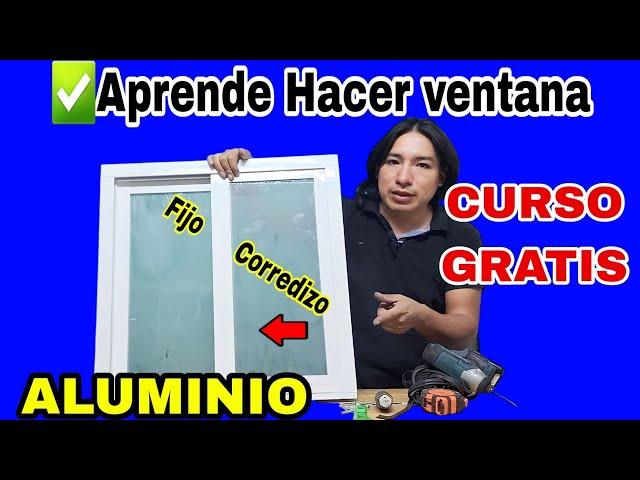 ✅Aprende Hacer ventana

Fijo

Corredizo

CURSO GRATIS

ALUMINIO